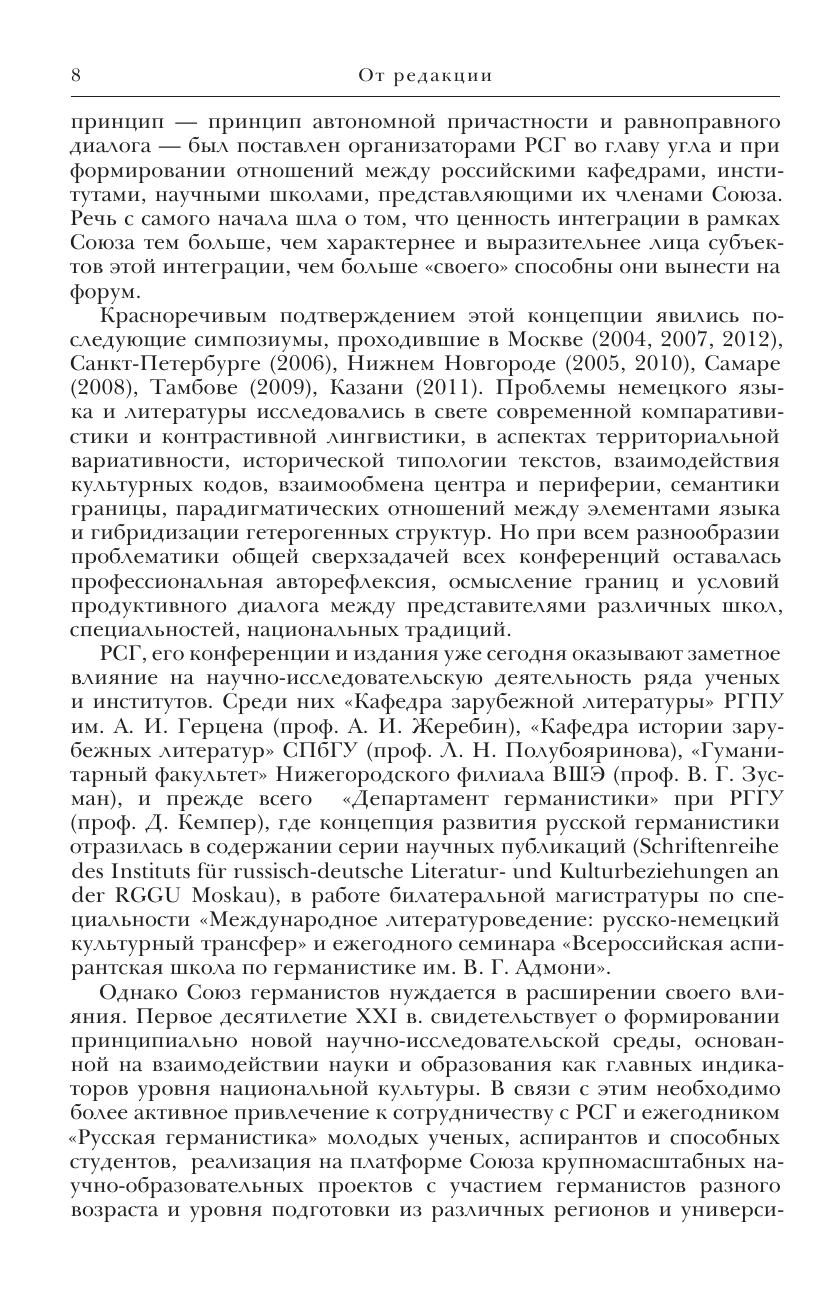 8 От редакции

принцип — принцип автономной причастности и равноправного диалога — был поставлен организаторами РСГ во главу угла и при формировании отношений между российскими кафедрами, институтами, научными школами, представляющими их членами Союза. Речь с самого начала шла о том, что ценность интеграции в рамках Союза тем больше, чем характернее и выразительнее лица субъектов этой интеграции, чем больше «своего» способны они вынести на форум.

Красноречивым подтверждением этой концепции явились последующие симпозиумы, проходившие в Москве (2004, 2007, 2012), Санкт-Петербурге (2006), Нижнем Новгороде (2005, 2010), Самаре (2008), Тамбове (2009), Казани (2011). Проблемы немецкого языка и литературы исследовались в свете современной компаративистики и контрастивной лингвистики, в аспектах территориальной вариативности, исторической типологии текстов, взаимодействия культурных кодов, взаимообмена центра и периферии, семантики границы, парадигматических отношений между элементами языка и гибридизации гетерогенных структур. Но при всем разнообразии проблематики общей сверхзадачей всех конференций оставалась профессиональная авторефлексия, осмысление границ и условий продуктивного диалога между представителями различных школ, специальностей, национальных традиций.

РСГ, его конференции и издания уже сегодня оказывают заметное влияние на научно-исследовательскую деятельность ряда ученых и институтов. Среди них «Кафедра зарубежной литературы» РГПУ им. А. И. Герцена (проф. А. И. Жеребин), «Кафедра истории зарубежных литератур» СПбГУ (проф. Л. Н. Полубояринова), «Гуманитарный факультет» Нижегородского филиала ВШЭ (проф. В. Г. Зусман), и прежде всего «Департамент германистики» при РГГУ (проф. Д. Кемпер), где концепция развития русской германистики отразилась в содержании серии научных публикаций (Schriftenreihe des Instituts für russisch-deutsche Literatur- und Kulturbeziehungen an der RGGU Moskau), в работе билатеральной магистратуры по специальности «Международное литературоведение: русско-немецкий культурный трансфер» и ежегодного семинара «Всероссийская аспирантская школа по германистике им. В. Г. Адмони».

Однако Союз германистов нуждается в расширении своего влияния. Первое десятилетие XXI в. свидетельствует о формировании принципиально новой научно-исследовательской среды, основанной на взаимодействии науки и образования как главных индикаторов уровня национальной культуры. В связи с этим необходимо более активное привлечение к сотрудничеству с РСГ и ежегодником «Русская германистика» молодых ученых, аспирантов и способных студентов, реализация на платформе Союза крупномасштабных научно-образовательных проектов с участием германистов разного возраста и уровня подготовки из различных регионов и универси-